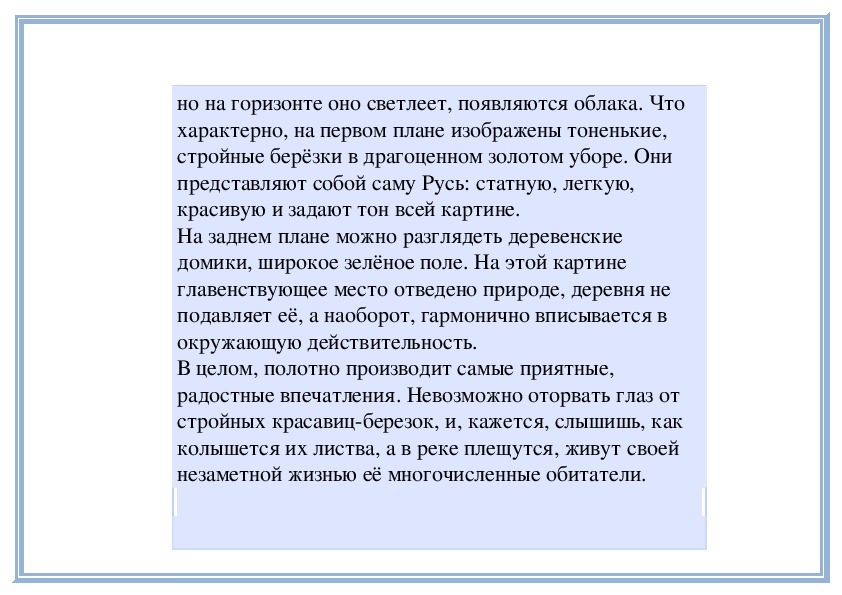 но на горизонте оно светлеет, появляются облака. Что характерно, на первом плане изображены тоненькие, стройные берёзки в драгоценном золотом уборе. Они представляют собой саму Русь: статную, легкую, красивую и задают тон всей картине.
На заднем плане можно разглядеть деревенские домики, широкое зелёное поле. На этой картине главенствующее место отведено природе, деревня не подавляет её, а наоборот, гармонично вписывается в окружающую действительность.
В целом, полотно производит самые приятные, радостные впечатления. Невозможно оторвать глаз от стройных красавиц-березок, и, кажется, слышишь, как колышется их листва, а в реке плещутся, живут своей незаметной жизнью её многочисленные обитатели.